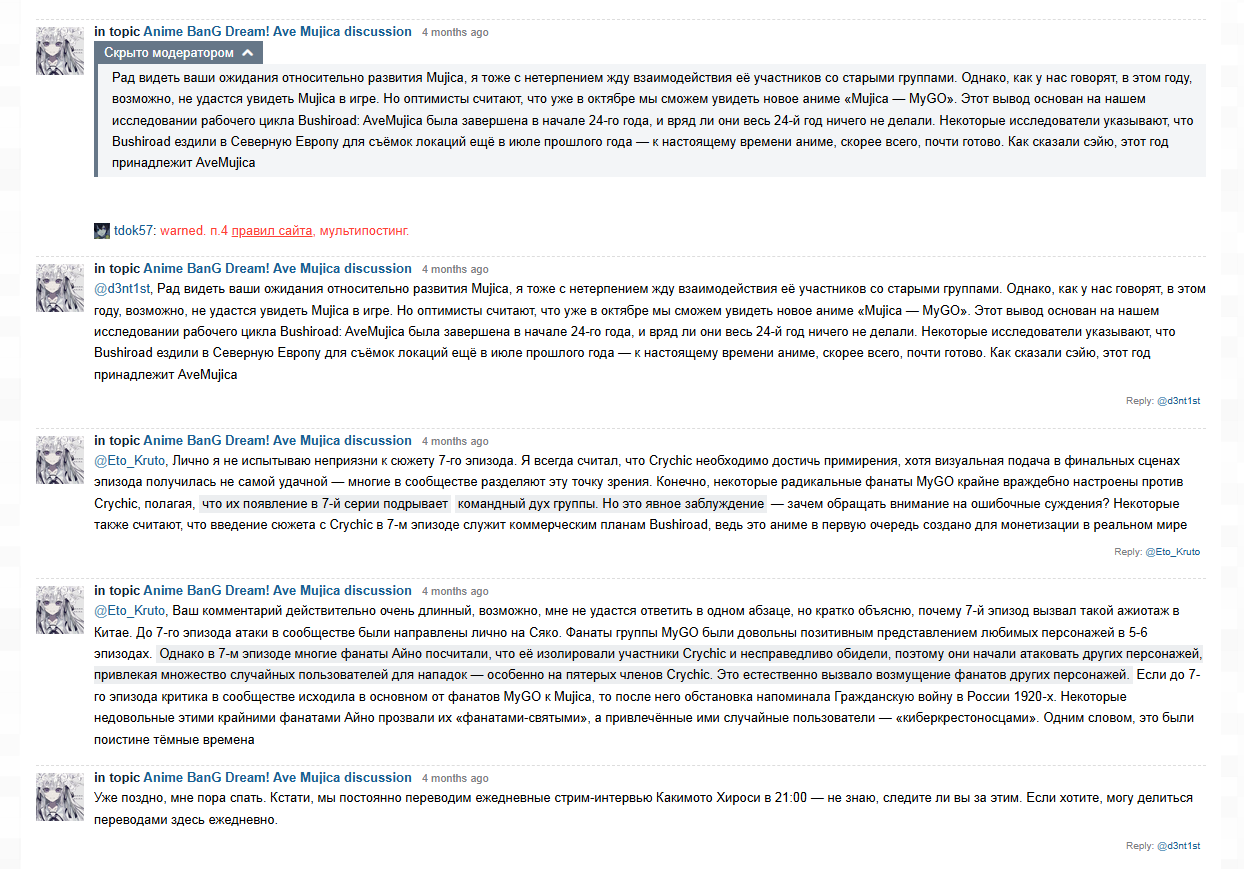 in topic Anime BanG Dream! Ave Mujica discussion 4 months ago
Скрыто модератором
Рад видеть ваши ожидания относительно развития Mujica, я тоже с нетерпением жду взаимодействия её участников со старыми группами. Однако, как у нас говорят, в этом году, возможно, не удастся увидеть Mujica в игре. Но оптимисты считают, что уже в октябре мы сможем увидеть новое аниме «Mujica — MyGO». Этот вывод основан на нашем исследовании рабочего цикла Bushiroad: AveMujica была завершена в начале 24-го года, и вряд ли они весь 24-й год ничего не делали. Некоторые исследователи указывают, что Bushiroad ездили в Северную Европу для съёмок локаций ещё в июле прошлого года — к настоящему времени аниме, скорее всего, почти готово. Как сказали сэйю, этот год принадлежит AveMujica

tdok57: warned. п.4 правил сайта, мультипостинг.

in topic Anime BanG Dream! Ave Mujica discussion 4 months ago
@d3nt1st, Рад видеть ваши ожидания относительно развития Mujica, я тоже с нетерпением жду взаимодействия её участников со старыми группами. Однако, как у нас говорят, в этом году, возможно, не удастся увидеть Mujica в игре. Но оптимисты считают, что уже в октябре мы сможем увидеть новое аниме «Mujica — MyGO». Этот вывод основан на нашем исследовании рабочего цикла Bushiroad: AveMujica была завершена в начале 24-го года, и вряд ли они весь 24-й год ничего не делали. Некоторые исследователи указывают, что Bushiroad ездили в Северную Европу для съёмок локаций ещё в июле прошлого года — к настоящему времени аниме, скорее всего, почти готово. Как сказали сэйю, этот год принадлежит AveMujica
Reply: @d3nt1st

in topic Anime BanG Dream! Ave Mujica discussion 4 months ago
@Eto_Kruto, Лично я не испытываю неприязни к сюжету 7-го эпизода. Я всегда считал, что Crychic необходимо достичь примирения, хотя визуальная подача в финальных сценах эпизода получилась не самой удачной — многие в сообществе разделяют эту точку зрения. Конечно, некоторые радикальные фанаты MyGO крайне враждебно настроены против Crychic, полагая, что их появление в 7-й серии подрывает командный дух группы. Но это явное заблуждение — зачем обращать внимание на ошибочные суждения? Некоторые также считают, что введение сюжета с Crychic в 7-м эпизоде служит коммерческим планам Bushiroad, ведь это аниме в первую очередь создано для монетизации в реальном мире
Reply: @Eto_Kruto

in topic Anime BanG Dream! Ave Mujica discussion 4 months ago
@Eto_Kruto, Ваш комментарий действительно очень длинный, возможно, мне не удастся ответить в одном абзаце, но кратко объясню, почему 7-й эпизод вызвал такой ажиотаж в Китае. До 7-го эпизода атаки в сообществе были направлены лично на Сяко. Фанаты группы MyGO были довольны позитивным представлением любимых персонажей в 5-6 эпизодах. Однако в 7-м эпизоде многие фанаты Айно посчитали, что её изолировали участники Crychic и несправедливо обидели, поэтому они начали атаковать других персонажей, привлекая множество случайных пользователей для нападок — особенно на пятерых членов Crychic. Это естественно вызвало возмущение фанатов других персонажей. Если до 7-го эпизода критика в сообществе исходила в основном от фанатов MyGO к Mujica, то после него обстановка напоминала Гражданскую войну в России 1920-х. Некоторые недовольные этими крайними фанатами Айно прозвали их «фанатами-святыми», а привлечённые ими случайные пользователи — «киберкрестоносцами». Одним словом, это были поистине тёмные времена

in topic Anime BanG Dream! Ave Mujica discussion 4 months ago
Уже поздно, мне пора спать. Кстати, мы постоянно переводим ежедневные стрим-интервью Какимото Хироси в 21:00 — не знаю, следите ли вы за этим. Если хотите, могу делиться переводами здесь ежедневно.
Reply: @d3nt1st